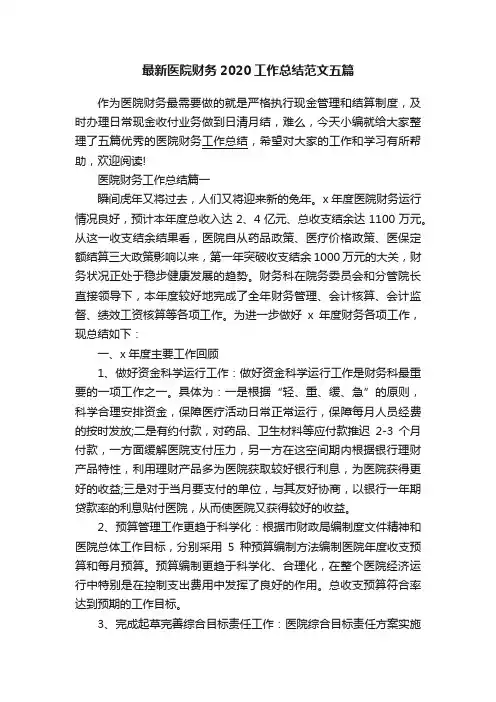 最新医院财务 2020 工作总结范文五篇

作为医院财务最需要做的就是严格执行现金管理和结算制度，及时办理日常现金收付业务做到日清月结，难么，今天小编就给大家整理了五篇优秀的医院财务工作总结，希望对大家的工作和学习有所帮助，欢迎阅读!

医院财务工作总结篇一

瞬间虎年又将过去，人们又将迎来新的兔年。x 年度医院财务运行情况良好，预计本年度总收入达 2、4 亿元、总收支结余达 1100 万元。从这一收支结余结果看，医院自从药品政策、医疗价格政策、医保定额结算三大政策影响以来，第一年突破收支结余 1000 万元的大关，财务状况正处于稳步健康发展的趋势。财务科在院务委员会和分管院长直接领导下，本年度较好地完成了全年财务管理、会计核算、会计监督、绩效工资核算等各项工作。为进一步做好 x 年度财务各项工作，现总结如下：

一、x 年度主要工作回顾

1、做好资金科学运行工作：做好资金科学运行工作是财务科最重要的一项工作之一。具体为：一是根据“轻、重、缓、急”的原则，科学合理安排资金，保障医疗活动日常正常运行，保障每月人员经费的按时发放;二是有约付款，对药品、卫生材料等应付款推迟 2-3 个月付款，一方面缓解医院支付压力，另一方在这空间期内根据银行理财产品特性，利用理财产品多为医院获取较好银行利息，为医院获得更好的收益;三是对于当月要支付的单位，与其友好协商，以银行一年期贷款率的利息贴付医院，从而使医院又获得较好的收益。

2、预算管理工作更趋于科学化：根据市财政局编制度文件精神和医院总体工作目标，分别采用 5 种预算编制方法编制医院年度收支预算和每月预算。预算编制更趋于科学化、合理化，在整个医院经济运行中特别是在控制支出费用中发挥了良好的作用。总收支预算符合率达到预期的工作目标。

3、完成起草完善综合目标责任工作：医院综合目标责任方案实施